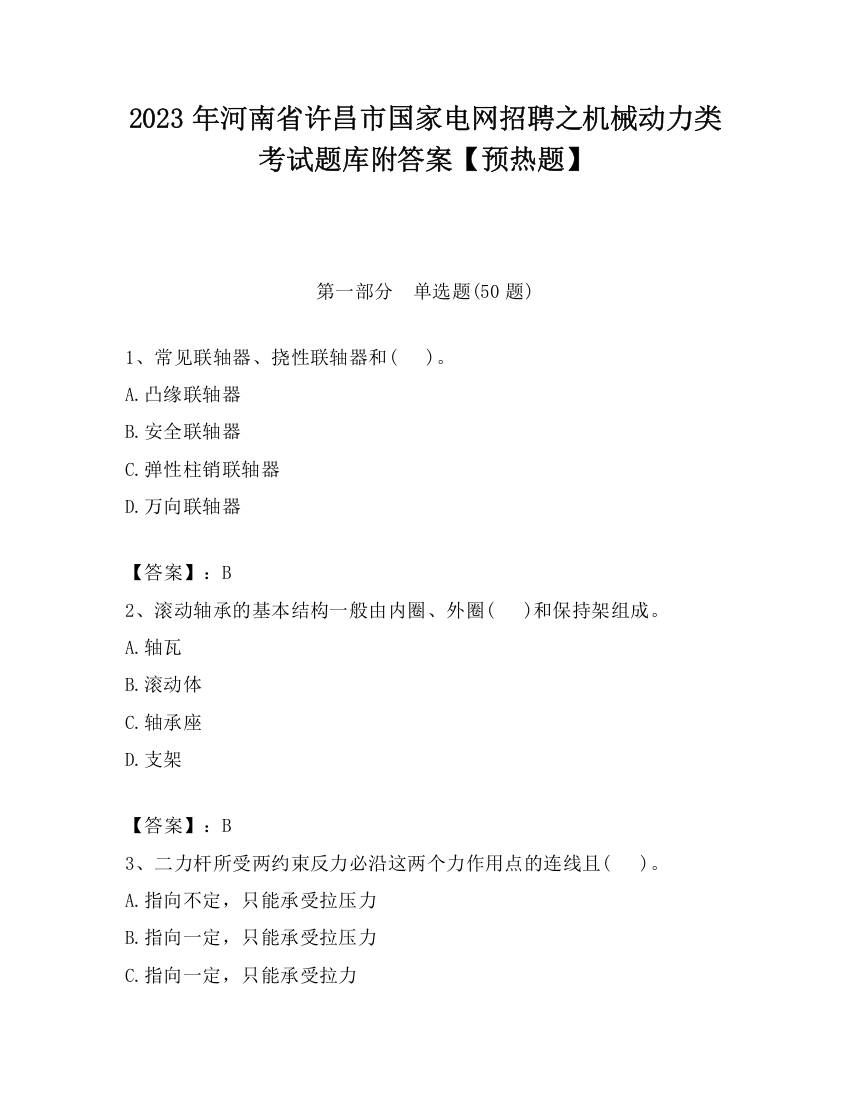 2023 年河南省许昌市国家电网招聘之机械动力类考试题库附答案【预热题】

第一部分 单选题(50 题)

1、常见联轴器、挠性联轴器和( )。

A.凸缘联轴器

B.安全联轴器

C.弹性柱销联轴器

D.万向联轴器

【答案】：B

2、滚动轴承的基本结构一般由内圈、外圈( )和保持架组成。

A.轴瓦

B.滚动体

C.轴承座

D.支架

【答案】：B

3、二力杆所受两约束反力必沿这两个力作用点的连线且( )。

A.指向不定，只能承受拉压力

B.指向一定，只能承受拉压力

C.指向一定，只能承受拉力